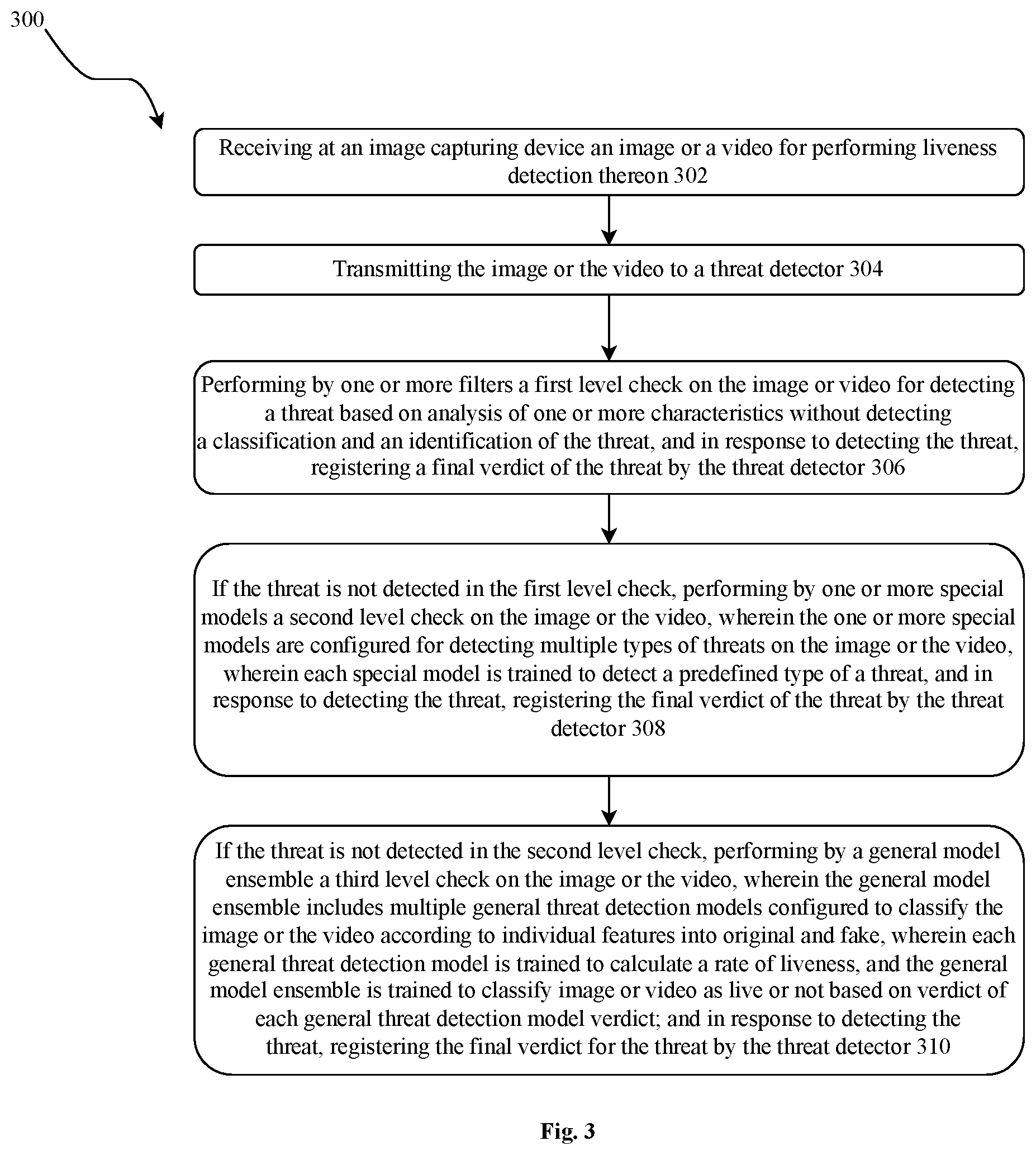 300

Receiving at an image capturing device an image or a video for performing liveness detection thereon 302

Transmitting the image or the video to a threat detector 304

Performing by one or more filters a first level check on the image or video for detecting a threat based on analysis of one or more characteristics without detecting a classification and an identification of the threat, and in response to detecting the threat, registering a final verdict of the threat by the threat detector 306

If the threat is not detected in the first level check, performing by one or more special models a second level check on the image or the video, wherein the one or more special models are configured for detecting multiple types of threats on the image or the video, wherein each special model is trained to detect a predefined type of a threat, and in response to detecting the threat, registering the final verdict of the threat by the threat detector 308

If the threat is not detected in the second level check, performing by a general model ensemble a third level check on the image or the video, wherein the general model ensemble includes multiple general threat detection models configured to classify the image or the video according to individual features into original and fake, wherein each general threat detection model is trained to calculate a rate of liveness, and the general model ensemble is trained to classify image or video as live or not based on verdict of each general threat detection model verdict; and in response to detecting the threat, registering the final verdict for the threat by the threat detector 310

Fig. 3